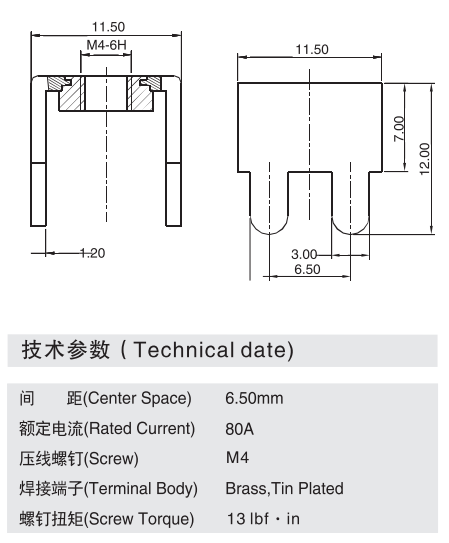 11.50

M4-6H

1.20

11.50

7.00

12.00

3.00

6.50

技术参数 ( Technical date)

| 间　　距(Center Space) | 6.50mm |
|---|---|
| 额定电流(Rated Current) | 80A |
| 压线螺钉(Screw) | M4 |
| 焊接端子(Terminal Body) | Brass,Tin Plated |
| 螺钉扭矩(Screw Torque) | 13 lbf · in |